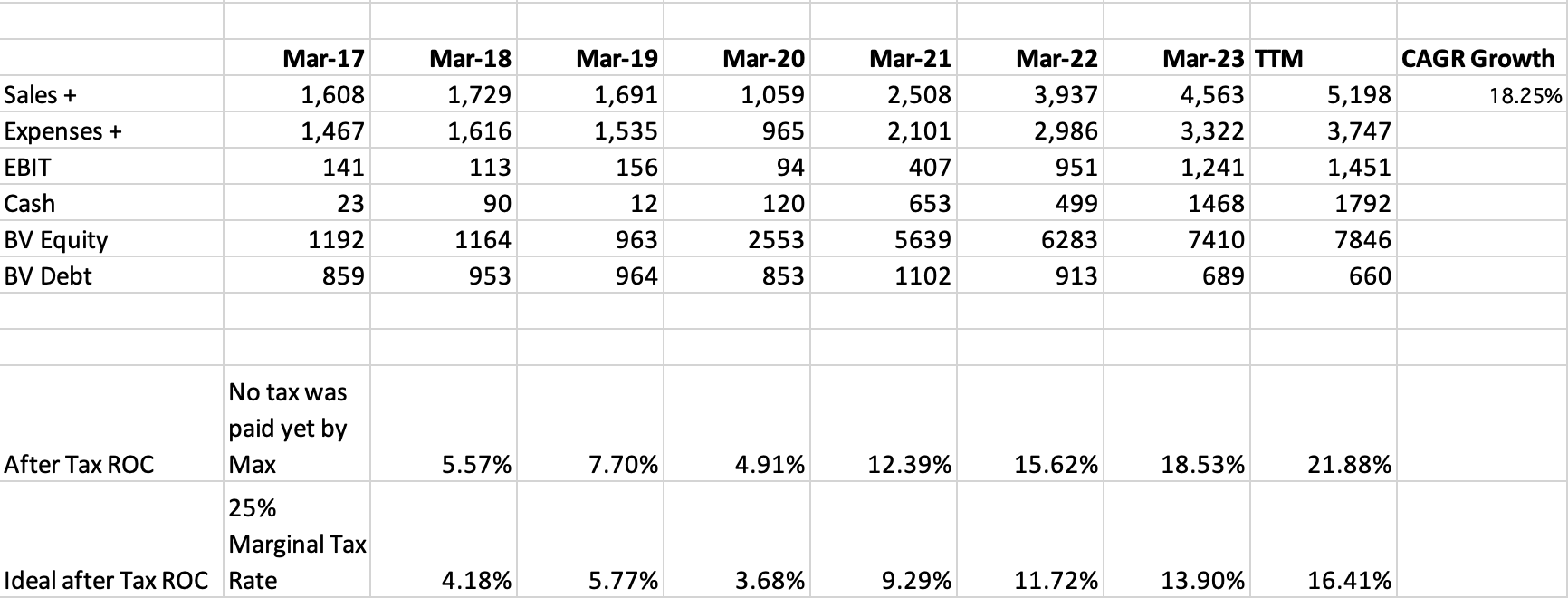 |  | Mar-17 | Mar-18 | Mar-19 | Mar-20 | Mar-21 | Mar-22 | Mar-23 | TTM | CAGR Growth |
|---|---|---|---|---|---|---|---|---|---|
| Sales + | 1,608 | 1,729 | 1,691 | 1,059 | 2,508 | 3,937 | 4,563 | 5,198 | 18.25% |
| Expenses + | 1,467 | 1,616 | 1,535 | 965 | 2,101 | 2,986 | 3,322 | 3,747 |  |
| EBIT | 141 | 113 | 156 | 94 | 407 | 951 | 1,241 | 1,451 |  |
| Cash | 23 | 90 | 12 | 120 | 653 | 499 | 1468 | 1792 |  |
| BV Equity | 1192 | 1164 | 963 | 2553 | 5639 | 6283 | 7410 | 7846 |  |
| BV Debt | 859 | 953 | 964 | 853 | 1102 | 913 | 689 | 660 |  |
|  |  |  |  |  |  |  |  |  |  |
|  |  |  |  |  |  |  |  |  |  |
| After Tax ROC | No tax was paid yet by Max | 5.57% | 7.70% | 4.91% | 12.39% | 15.62% | 18.53% | 21.88% |  |
| Ideal after Tax ROC | 25% Marginal Tax Rate | 4.18% | 5.77% | 3.68% | 9.29% | 11.72% | 13.90% | 16.41% |  |